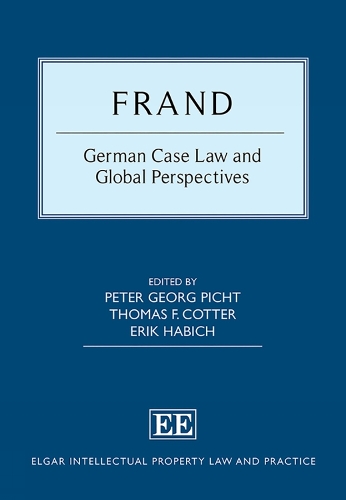 FRAND

German Case Law and Global Perspectives

EDITED BY
PETER GEORG PICHT
THOMAS F. COTTER
ERIK HABICH

EE

ELGAR INTELLECTUAL PROPERTY LAW AND PRACTICE